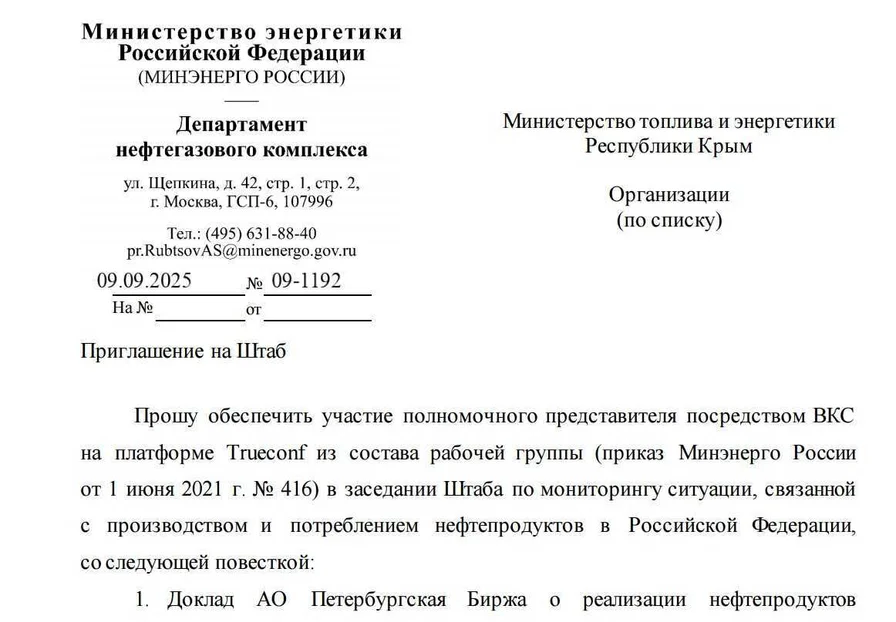 Министерство энергетики
Российской Федерации
(МИНЭНЕРГО РОССИИ)

Департамент
нефтегазового комплекса

ул. Щепкина, д. 42, стр. 1, стр. 2,
г. Москва, ГСП-6, 107996

Тел.: (495) 631-88-40
pr.RubtsovAS@minenergo.gov.ru

09.09.2025 № 09-1192
На № ____ от ____

Министерство топлива и энергетики
Республики Крым

Организации
(по списку)

Приглашение на Штаб

Прошу обеспечить участие полномочного представителя посредством ВКС на платформе Trueconf из состава рабочей группы (приказ Минэнерго России от 1 июня 2021 г. № 416) в заседании Штаба по мониторингу ситуации, связанной с производством и потреблением нефтепродуктов в Российской Федерации, со следующей повесткой:

1. Доклад АО Петербургская Биржа о реализации нефтепродуктов